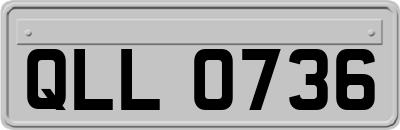 QLL 0736